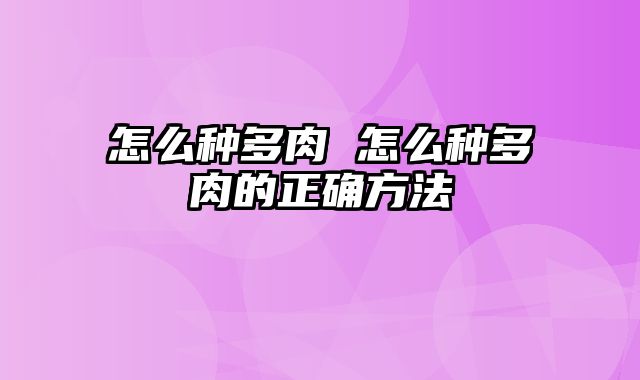 怎么种多肉 怎么种多肉的正确方法